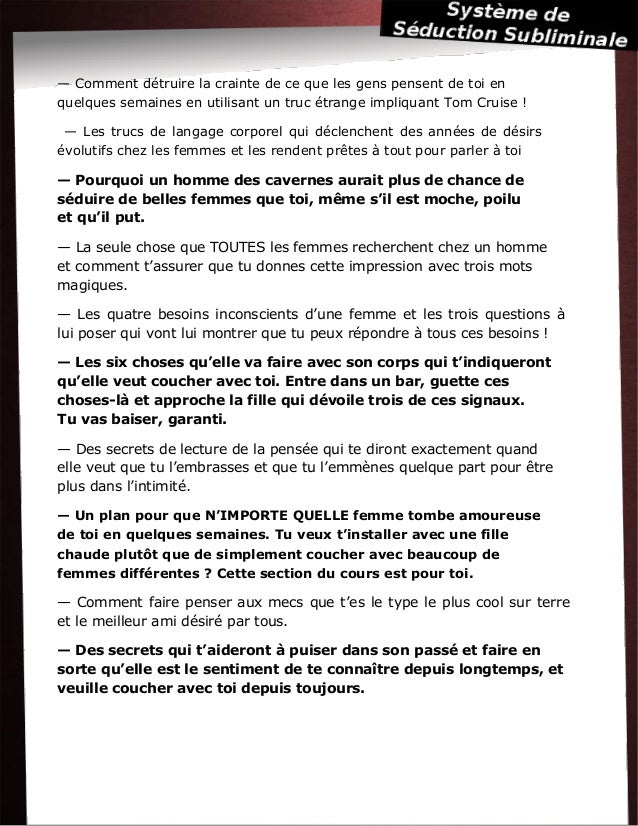 Système de
Séduction Subliminale

— Comment détruire la crainte de ce que les gens pensent de toi en quelques semaines en utilisant un truc étrange impliquant Tom Cruise !

— Les trucs de langage corporel qui déclenchent des années de désirs évolutifs chez les femmes et les rendent prêtes à tout pour parler à toi

— Pourquoi un homme des cavernes aurait plus de chance de séduire de belles femmes que toi, même s'il est moche, poilu et qu'il put.

— La seule chose que TOUTES les femmes recherchent chez un homme et comment t'assurer que tu donnes cette impression avec trois mots magiques.

— Les quatre besoins inconscients d'une femme et les trois questions à lui poser qui vont lui montrer que tu peux répondre à tous ces besoins !

— Les six choses qu'elle va faire avec son corps qui t'indiqueront qu'elle veut coucher avec toi. Entre dans un bar, guette ces choses-là et approche la fille qui dévoile trois de ces signaux. Tu vas baiser, garanti.

— Des secrets de lecture de la pensée qui te diront exactement quand elle veut que tu l'embrasses et que tu l'emmènes quelque part pour être plus dans l'intimité.

— Un plan pour que N'IMPORTE QUELLE femme tombe amoureuse de toi en quelques semaines. Tu veux t'installer avec une fille chaude plutôt que de simplement coucher avec beaucoup de femmes différentes ? Cette section du cours est pour toi.

— Comment faire penser aux mecs que t'es le type le plus cool sur terre et le meilleur ami désiré par tous.

— Des secrets qui t'aideront à puiser dans son passé et faire en sorte qu'elle est le sentiment de te connaître depuis longtemps, et veuille coucher avec toi depuis toujours.